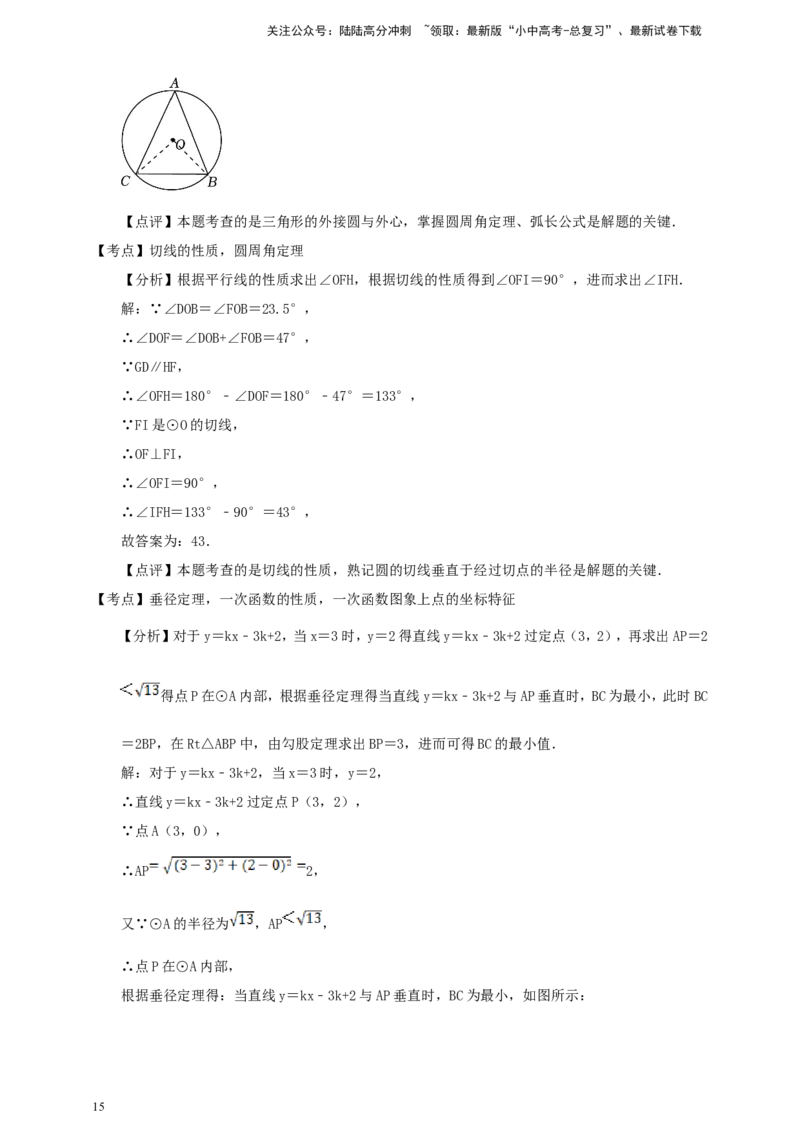 关注公众号：陆陆高分冲刺 ~领取：最新版“小中高考-总复习”、最新试卷下载

A
O
C
B

【点评】本题考查的是三角形的外接圆与外心，掌握圆周角定理、弧长公式是解题的关键．

【考点】切线的性质，圆周角定理

【分析】根据平行线的性质求出∠OFH，根据切线的性质得到∠OFI＝90°，进而求出∠IFH．

解：∵∠DOB＝∠FOB＝23.5°，

∴∠DOF＝∠DOB+∠FOB＝47°，

∵GD∥HF，

∴∠OFH＝180°﹣∠DOF＝180°﹣47°＝133°，

∵FI是⊙O的切线，

∴OF⊥FI，

∴∠OFI＝90°，

∴∠IFH＝133°﹣90°＝43°，

故答案为：43．

【点评】本题考查的是切线的性质，熟记圆的切线垂直于经过切点的半径是解题的关键．

【考点】垂径定理，一次函数的性质，一次函数图象上点的坐标特征

【分析】对于y＝kx﹣3k+2，当x＝3时，y＝2得直线y＝kx﹣3k+2过定点（3，2），再求出AP＝2$<\sqrt{13}$得点P在⊙A内部，根据垂径定理得当直线y＝kx﹣3k+2与AP垂直时，BC为最小，此时BC＝2BP，在Rt△ABP中，由勾股定理求出BP＝3，进而可得BC的最小值．

解：对于y＝kx﹣3k+2，当x＝3时，y＝2，

∴直线y＝kx﹣3k+2过定点P（3，2），

∵点A（3，0），

∴AP$=\sqrt{(3-3)^2+(2-0)^2}=$2，

又∵⊙A的半径为$\sqrt{13}$，AP$<\sqrt{13}$，

∴点P在⊙A内部，

根据垂径定理得：当直线y＝kx﹣3k+2与AP垂直时，BC为最小，如图所示：

15